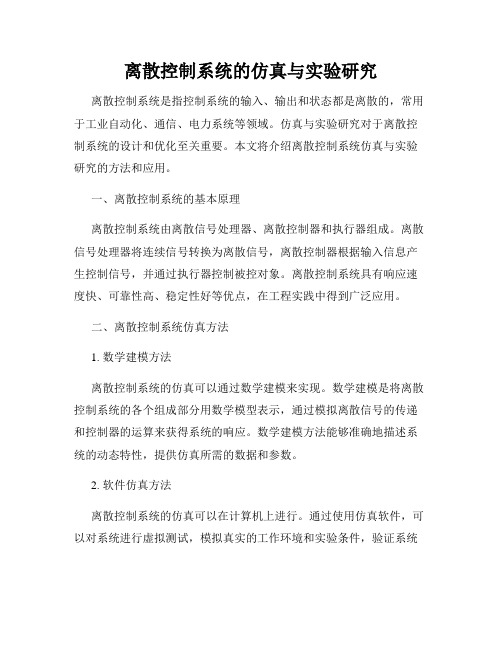 离散控制系统的仿真与实验研究

离散控制系统是指控制系统的输入、输出和状态都是离散的，常用于工业自动化、通信、电力系统等领域。仿真与实验研究对于离散控制系统的设计和优化至关重要。本文将介绍离散控制系统仿真与实验研究的方法和应用。

一、离散控制系统的基本原理

离散控制系统由离散信号处理器、离散控制器和执行器组成。离散信号处理器将连续信号转换为离散信号，离散控制器根据输入信息产生控制信号，并通过执行器控制被控对象。离散控制系统具有响应速度快、可靠性高、稳定性好等优点，在工程实践中得到广泛应用。

二、离散控制系统仿真方法

1. 数学建模方法

离散控制系统的仿真可以通过数学建模来实现。数学建模是将离散控制系统的各个组成部分用数学模型表示，通过模拟离散信号的传递和控制器的运算来获得系统的响应。数学建模方法能够准确地描述系统的动态特性，提供仿真所需的数据和参数。

2. 软件仿真方法

离散控制系统的仿真可以在计算机上进行。通过使用仿真软件，可以对系统进行虚拟测试，模拟真实的工作环境和实验条件，验证系统